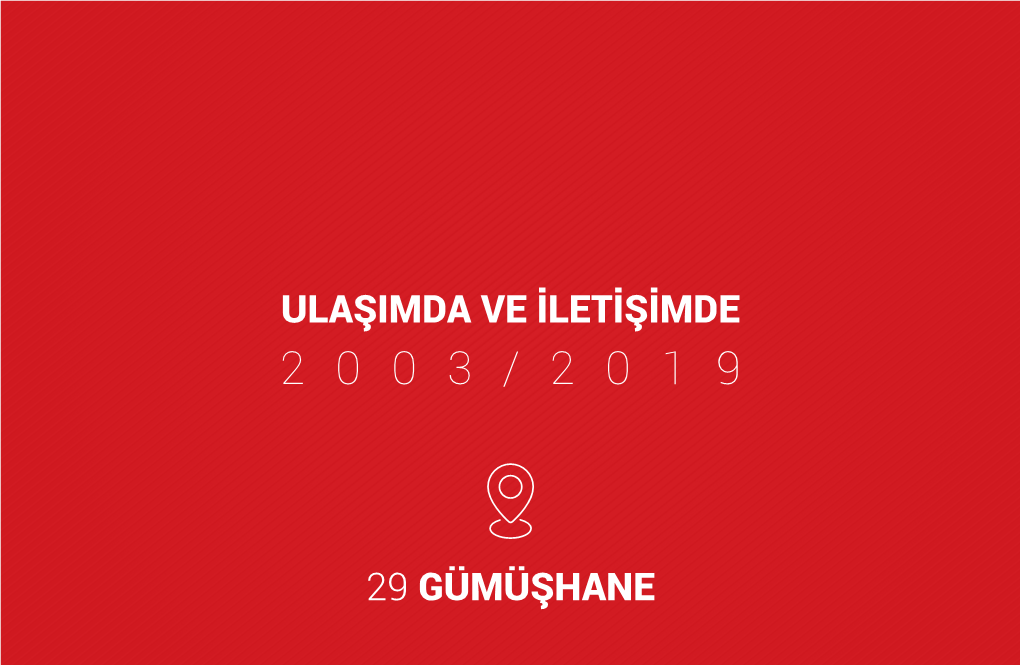 ULAŞIMDA VE İLETİŞİMDE
2003/2019

29 GÜMÜŞHANE